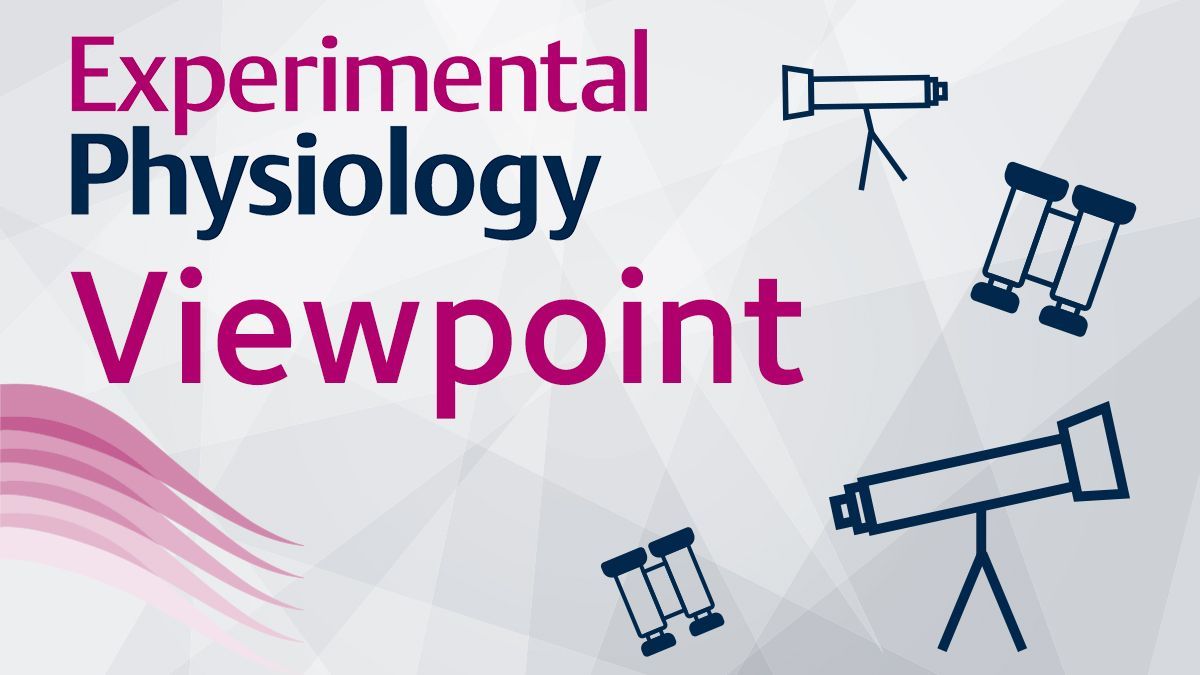 Experimental
Physiology
Viewpoint